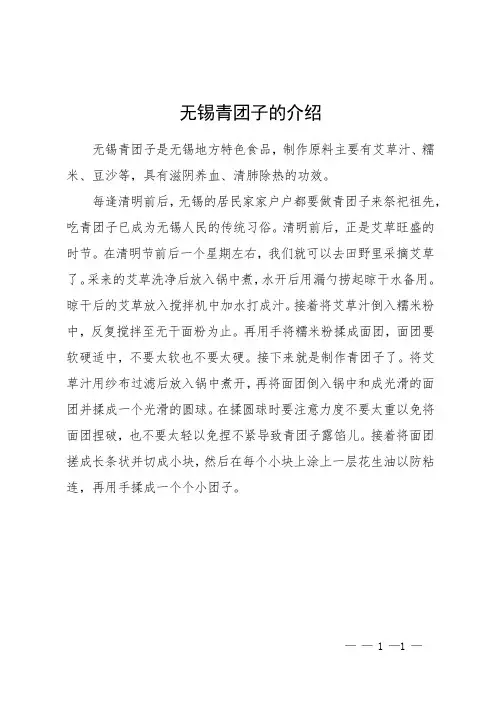 无锡青团子的介绍

无锡青团子是无锡地方特色食品，制作原料主要有艾草汁、糯米、豆沙等，具有滋阴养血、清肺除热的功效。

每逢清明前后，无锡的居民家家户户都要做青团子来祭祀祖先，吃青团子已成为无锡人民的传统习俗。清明前后，正是艾草旺盛的时节。在清明节前后一个星期左右，我们就可以去田野里采摘艾草了。采来的艾草洗净后放入锅中煮，水开后用漏勺捞起晾干水备用。晾干后的艾草放入搅拌机中加水打成汁。接着将艾草汁倒入糯米粉中，反复搅拌至无干面粉为止。再用手将糯米粉揉成面团，面团要软硬适中，不要太软也不要太硬。接下来就是制作青团子了。将艾草汁用纱布过滤后放入锅中煮开，再将面团倒入锅中和成光滑的面团并揉成一个光滑的圆球。在揉圆球时要注意力度不要太重以免将面团捏破，也不要太轻以免捏不紧导致青团子露馅儿。接着将面团搓成长条状并切成小块，然后在每个小块上涂上一层花生油以防粘连，再用手揉成一个个小团子。

— — 1 —1 —